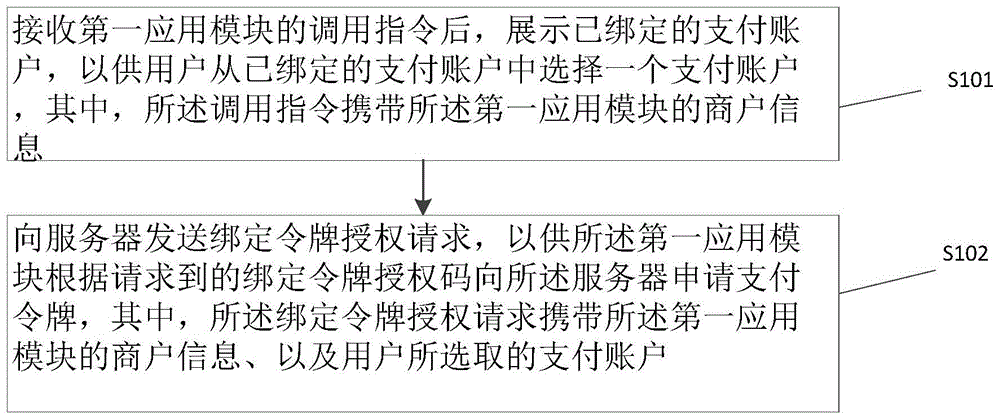 接收第一应用模块的调用指令后，展示已绑定的支付账户，以供用户从已绑定的支付账户中选择一个支付账户，其中，所述调用指令携带所述第一应用模块的商户信息

S101

向服务器发送绑定令牌授权请求，以供所述第一应用模块根据请求到的绑定令牌授权码向所述服务器申请支付令牌，其中，所述绑定令牌授权请求携带所述第一应用模块的商户信息、以及用户所选取的支付账户

S102